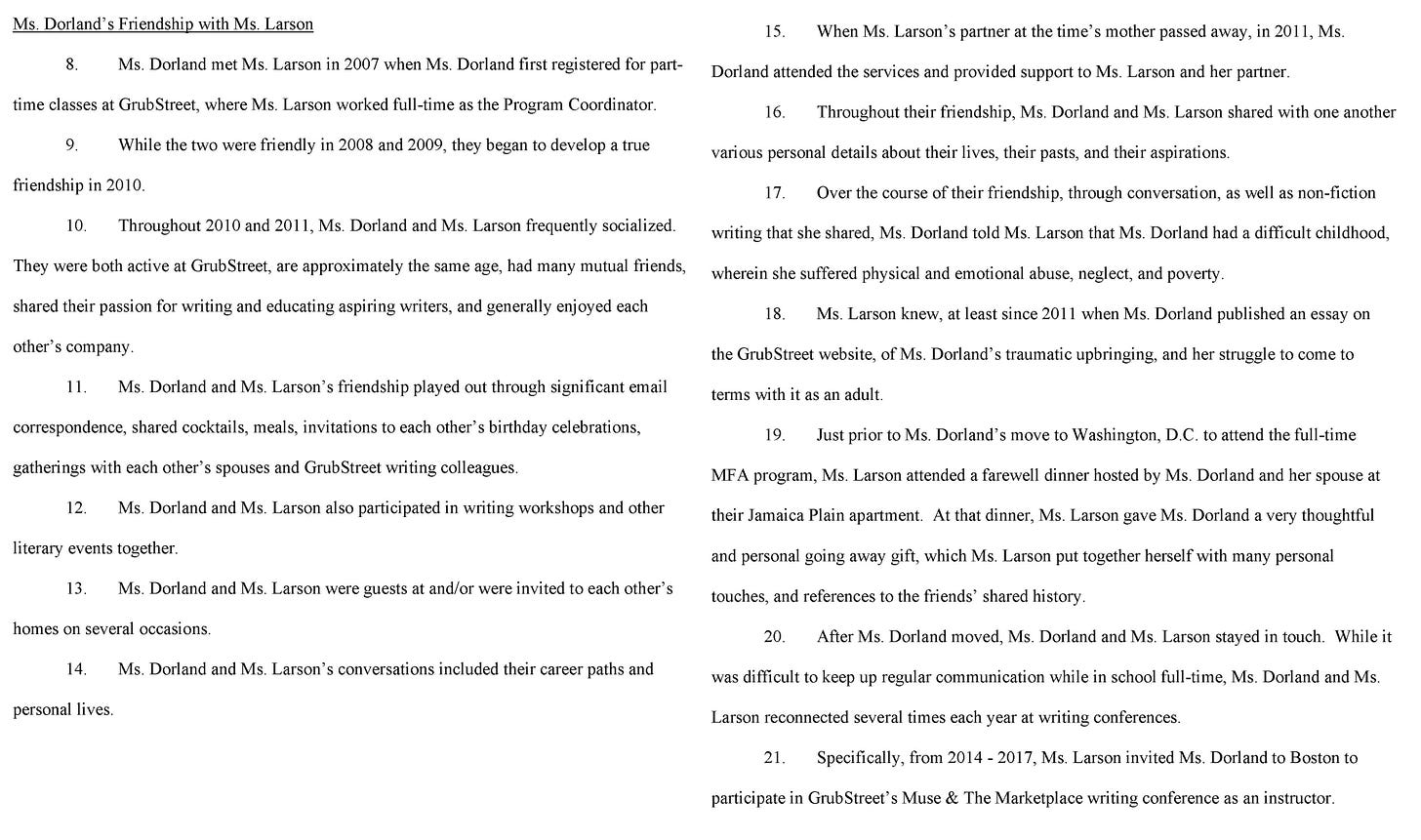 Ms. Dorland's Friendship with Ms. Larson

8. Ms. Dorland met Ms. Larson in 2007 when Ms. Dorland first registered for part-time classes at GrubStreet, where Ms. Larson worked full-time as the Program Coordinator.

9. While the two were friendly in 2008 and 2009, they began to develop a true friendship in 2010.

10. Throughout 2010 and 2011, Ms. Dorland and Ms. Larson frequently socialized. They were both active at GrubStreet, are approximately the same age, had many mutual friends, shared their passion for writing and educating aspiring writers, and generally enjoyed each other's company.

11. Ms. Dorland and Ms. Larson's friendship played out through significant email correspondence, shared cocktails, meals, invitations to each other's birthday celebrations, gatherings with each other's spouses and GrubStreet writing colleagues.

12. Ms. Dorland and Ms. Larson also participated in writing workshops and other literary events together.

13. Ms. Dorland and Ms. Larson were guests at and/or were invited to each other's homes on several occasions.

14. Ms. Dorland and Ms. Larson's conversations included their career paths and personal lives.

15. When Ms. Larson's partner at the time's mother passed away, in 2011, Ms. Dorland attended the services and provided support to Ms. Larson and her partner.

16. Throughout their friendship, Ms. Dorland and Ms. Larson shared with one another various personal details about their lives, their pasts, and their aspirations.

17. Over the course of their friendship, through conversation, as well as non-fiction writing that she shared, Ms. Dorland told Ms. Larson that Ms. Dorland had a difficult childhood, wherein she suffered physical and emotional abuse, neglect, and poverty.

18. Ms. Larson knew, at least since 2011 when Ms. Dorland published an essay on the GrubStreet website, of Ms. Dorland's traumatic upbringing, and her struggle to come to terms with it as an adult.

19. Just prior to Ms. Dorland's move to Washington, D.C. to attend the full-time MFA program, Ms. Larson attended a farewell dinner hosted by Ms. Dorland and her spouse at their Jamaica Plain apartment. At that dinner, Ms. Larson gave Ms. Dorland a very thoughtful and personal going away gift, which Ms. Larson put together herself with many personal touches, and references to the friends' shared history.

20. After Ms. Dorland moved, Ms. Dorland and Ms. Larson stayed in touch. While it was difficult to keep up regular communication while in school full-time, Ms. Dorland and Ms. Larson reconnected several times each year at writing conferences.

21. Specifically, from 2014 - 2017, Ms. Larson invited Ms. Dorland to Boston to participate in GrubStreet's Muse & The Marketplace writing conference as an instructor.